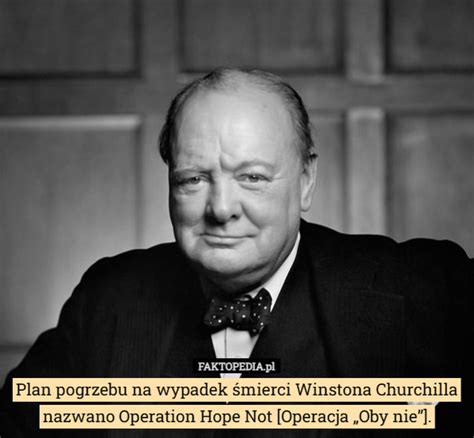 FAKTOPEDIA.pl

Plan pogrzebu na wypadek śmierci Winstona Churchilla nazwano Operation Hope Not [Operacja „Oby nie”].